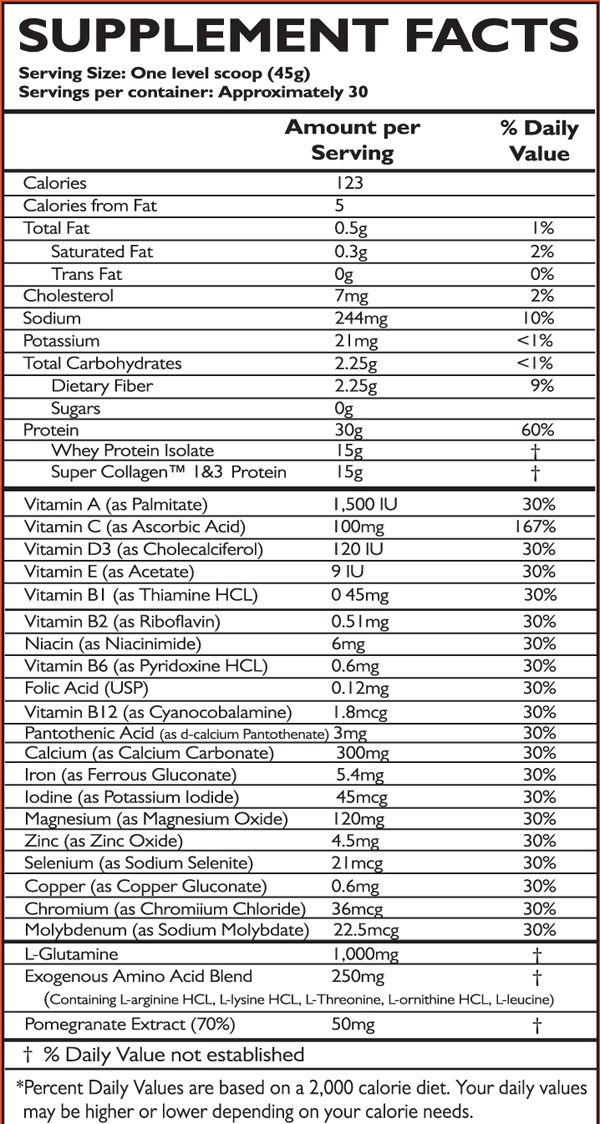 SUPPLEMENT FACTS
Serving Size: One level scoop (45g)
Servings per container: Approximately 30

| | Amount per Serving | % Daily Value |
|---|---|---|
| Calories | 123 | |
| Calories from Fat | 5 | |
| Total Fat | 0.5g | 1% |
| Saturated Fat | 0.3g | 2% |
| Trans Fat | 0g | 0% |
| Cholesterol | 7mg | 2% |
| Sodium | 244mg | 10% |
| Potassium | 21mg | <1% |
| Total Carbohydrates | 2.25g | <1% |
| Dietary Fiber | 2.25g | 9% |
| Sugars | 0g | |
| Protein | 30g | 60% |
| Whey Protein Isolate | 15g | † |
| Super Collagen™ 1&3 Protein | 15g | † |
| Vitamin A (as Palmitate) | 1,500 IU | 30% |
| Vitamin C (as Ascorbic Acid) | 100mg | 167% |
| Vitamin D3 (as Cholecalciferol) | 120 IU | 30% |
| Vitamin E (as Acetate) | 9 IU | 30% |
| Vitamin B1 (as Thiamine HCL) | 0 45mg | 30% |
| Vitamin B2 (as Riboflavin) | 0.51mg | 30% |
| Niacin (as Niacinimide) | 6mg | 30% |
| Vitamin B6 (as Pyridoxine HCL) | 0.6mg | 30% |
| Folic Acid (USP) | 0.12mg | 30% |
| Vitamin B12 (as Cyanocobalamine) | 1.8mcg | 30% |
| Pantothenic Acid (as d-calcium Pantothenate) | 3mg | 30% |
| Calcium (as Calcium Carbonate) | 300mg | 30% |
| Iron (as Ferrous Gluconate) | 5.4mg | 30% |
| Iodine (as Potassium Iodide) | 45mcg | 30% |
| Magnesium (as Magnesium Oxide) | 120mg | 30% |
| Zinc (as Zinc Oxide) | 4.5mg | 30% |
| Selenium (as Sodium Selenite) | 21mcg | 30% |
| Copper (as Copper Gluconate) | 0.6mg | 30% |
| Chromium (as Chromiium Chloride) | 36mcg | 30% |
| Molybdenum (as Sodium Molybdate) | 22.5mcg | 30% |
| L-Glutamine | 1,000mg | † |
| Exogenous Amino Acid Blend (Containing L-arginine HCL, L-lysine HCL, L-Threonine, L-ornithine HCL, L-leucine) | 250mg | † |
| Pomegranate Extract (70%) | 50mg | † |

† % Daily Value not established

*Percent Daily Values are based on a 2,000 calorie diet. Your daily values may be higher or lower depending on your calorie needs.